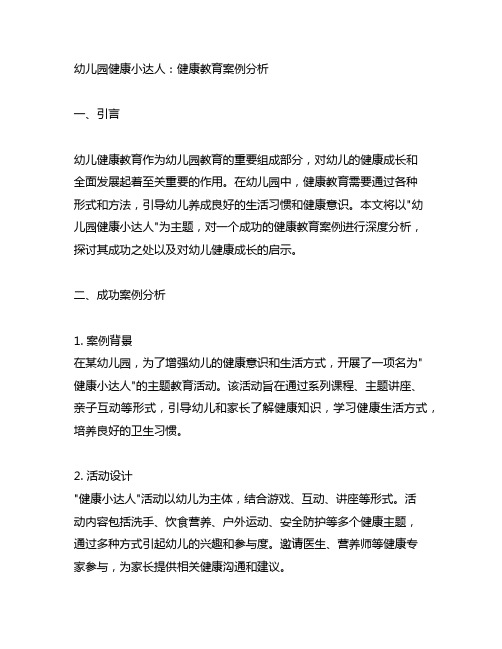 幼儿园健康小达人：健康教育案例分析

一、引言

幼儿健康教育作为幼儿园教育的重要组成部分，对幼儿的健康成长和全面发展起着至关重要的作用。在幼儿园中，健康教育需要通过各种形式和方法，引导幼儿养成良好的生活习惯和健康意识。本文将以"幼儿园健康小达人"为主题，对一个成功的健康教育案例进行深度分析，探讨其成功之处以及对幼儿健康成长的启示。

二、成功案例分析

1. 案例背景
在某幼儿园，为了增强幼儿的健康意识和生活方式，开展了一项名为"健康小达人"的主题教育活动。该活动旨在通过系列课程、主题讲座、亲子互动等形式，引导幼儿和家长了解健康知识，学习健康生活方式，培养良好的卫生习惯。

2. 活动设计
"健康小达人"活动以幼儿为主体，结合游戏、互动、讲座等形式。活动内容包括洗手、饮食营养、户外运动、安全防护等多个健康主题，通过多种方式引起幼儿的兴趣和参与度。邀请医生、营养师等健康专家参与，为家长提供相关健康沟通和建议。